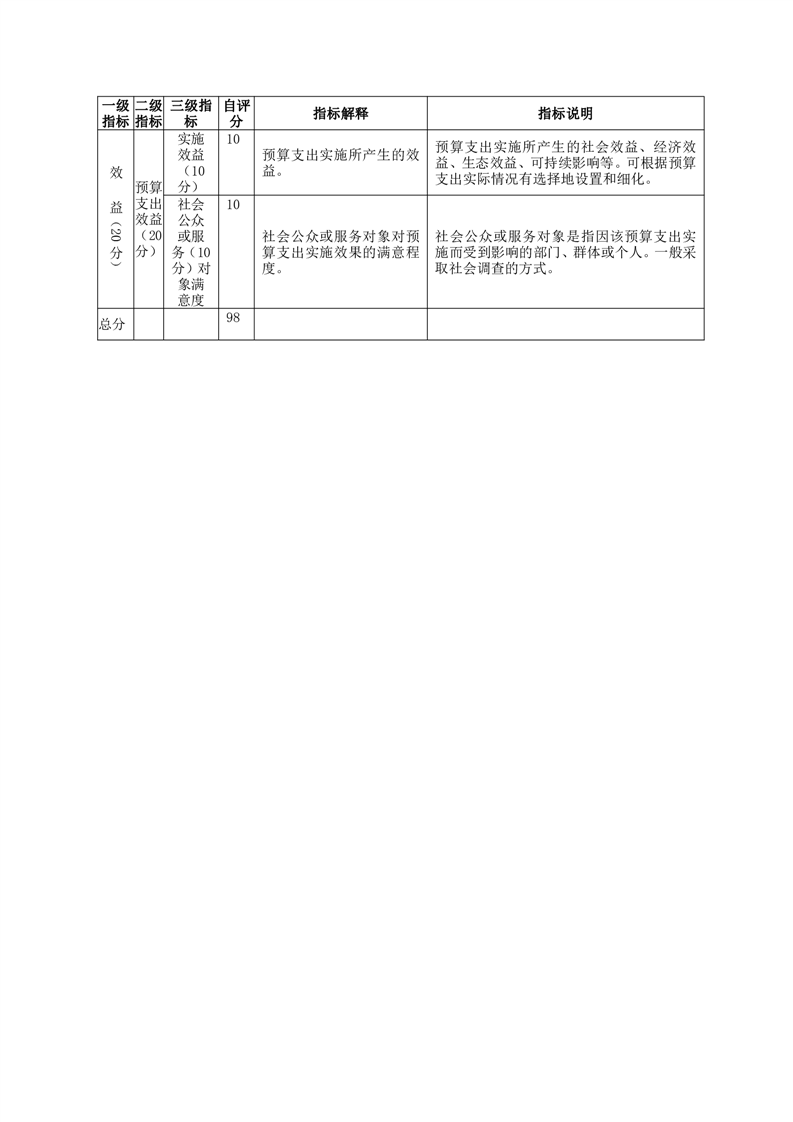 | 一级指标 | 二级指标 | 三级指标 | 自评分 | 指标解释 | 指标说明 |
|---|---|---|---|---|---|
| 效益（20分） | 预算支出效益（20分） | 实施效益（10分） | 10 | 预算支出实施所产生的效益。 | 预算支出实施所产生的社会效益、经济效益、生态效益、可持续影响等。可根据预算支出实际情况有选择地设置和细化。 |
| | | 社会公众或服务（10分）对象满意度 | 10 | 社会公众或服务对象对预算支出实施效果的满意程度。 | 社会公众或服务对象是指因该预算支出实施而受到影响的部门、群体或个人。一般采取社会调查的方式。 |
| 总分 | | | 98 | | |